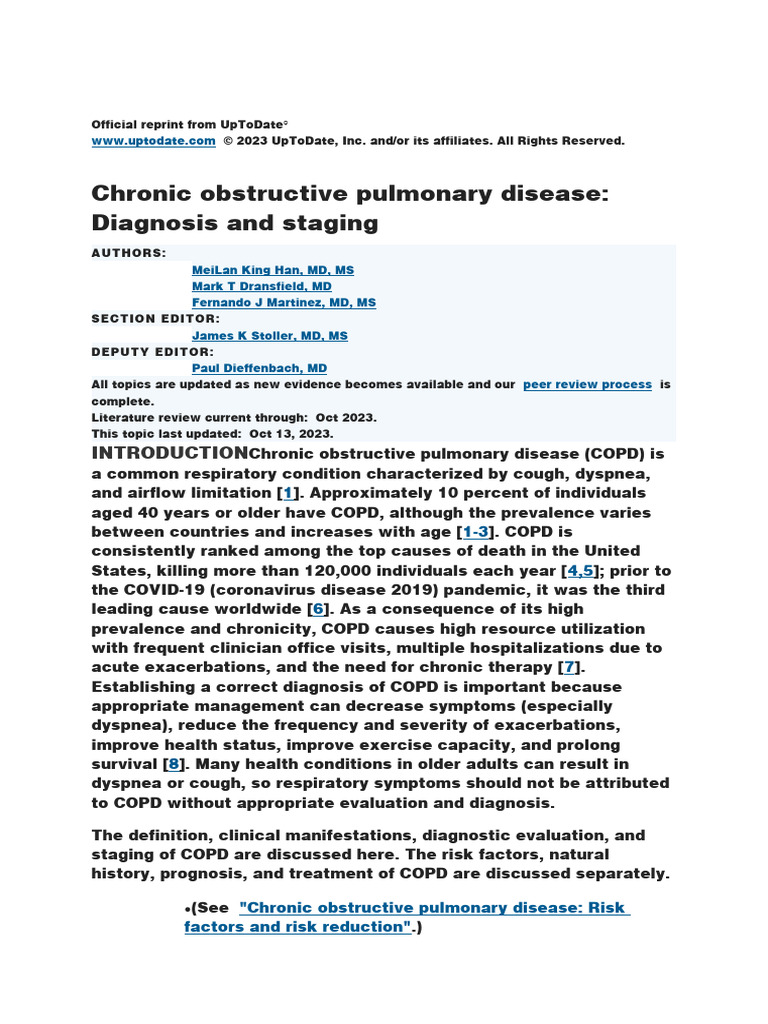 Official reprint from UpToDate®
www.uptodate.com © 2023 UpToDate, Inc. and/or its affiliates. All Rights Reserved.

Chronic obstructive pulmonary disease: Diagnosis and staging

AUTHORS:
MeiLan King Han, MD, MS
Mark T Dransfield, MD
Fernando J Martinez, MD, MS
SECTION EDITOR:
James K Stoller, MD, MS
DEPUTY EDITOR:
Paul Dieffenbach, MD
All topics are updated as new evidence becomes available and our peer review process is complete.
Literature review current through: Oct 2023.
This topic last updated: Oct 13, 2023.

INTRODUCTIONChronic obstructive pulmonary disease (COPD) is a common respiratory condition characterized by cough, dyspnea, and airflow limitation [1]. Approximately 10 percent of individuals aged 40 years or older have COPD, although the prevalence varies between countries and increases with age [1-3]. COPD is consistently ranked among the top causes of death in the United States, killing more than 120,000 individuals each year [4,5]; prior to the COVID-19 (coronavirus disease 2019) pandemic, it was the third leading cause worldwide [6]. As a consequence of its high prevalence and chronicity, COPD causes high resource utilization with frequent clinician office visits, multiple hospitalizations due to acute exacerbations, and the need for chronic therapy [7]. Establishing a correct diagnosis of COPD is important because appropriate management can decrease symptoms (especially dyspnea), reduce the frequency and severity of exacerbations, improve health status, improve exercise capacity, and prolong survival [8]. Many health conditions in older adults can result in dyspnea or cough, so respiratory symptoms should not be attributed to COPD without appropriate evaluation and diagnosis.

The definition, clinical manifestations, diagnostic evaluation, and staging of COPD are discussed here. The risk factors, natural history, prognosis, and treatment of COPD are discussed separately.

•(See "Chronic obstructive pulmonary disease: Risk factors and risk reduction".)